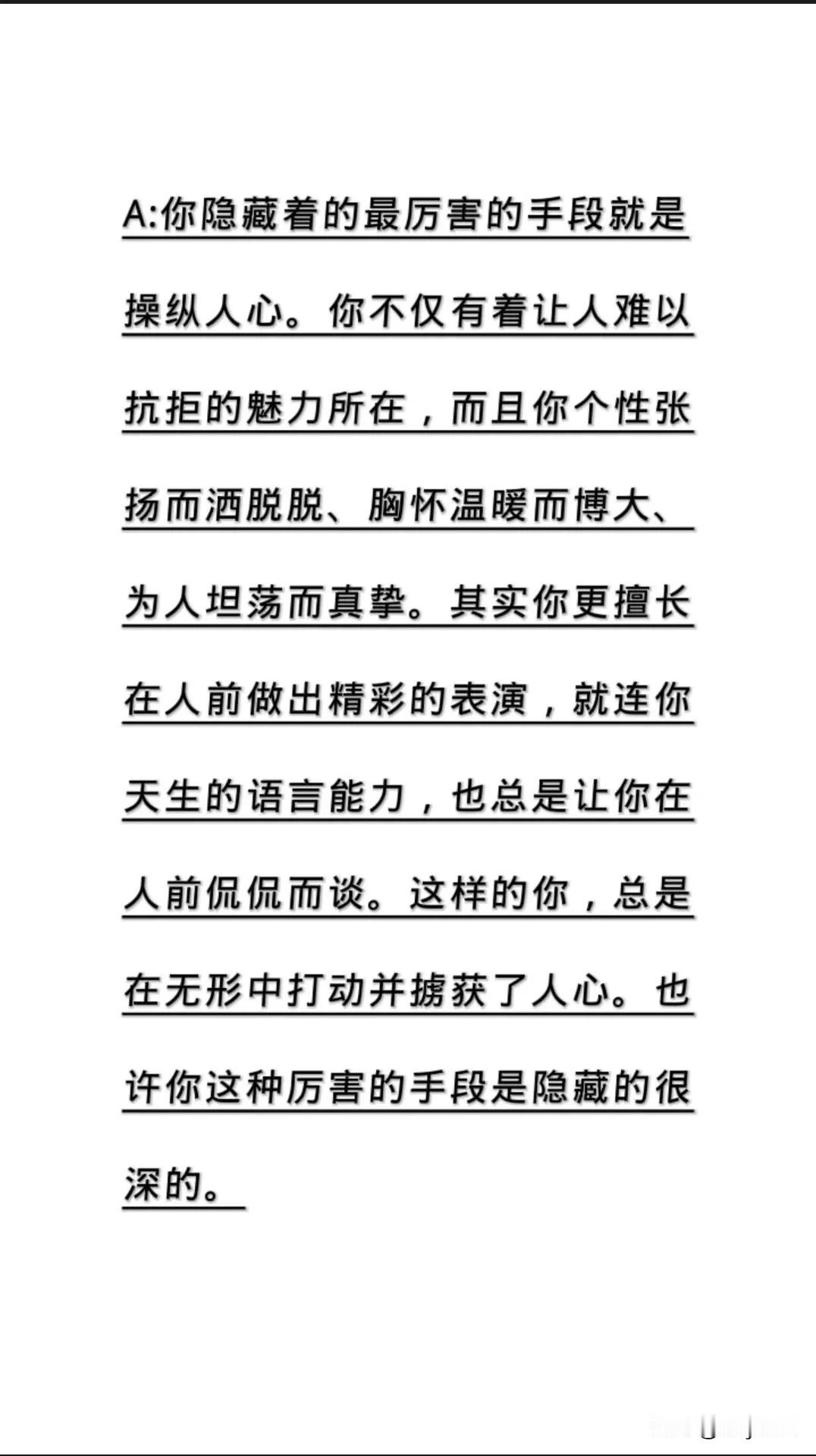 A:你隐藏着的最厉害的手段就是操纵人心。你不仅有着让人难以抗拒的魅力所在，而且你个性张扬而洒脱脱、胸怀温暖而博大、为人坦荡而真挚。其实你更擅长在人前做出精彩的表演，就连你天生的语言能力，也总是让你在人前侃侃而谈。这样的你，总是在无形中打动并掳获了人心。也许你这种厉害的手段是隐藏的很深的。